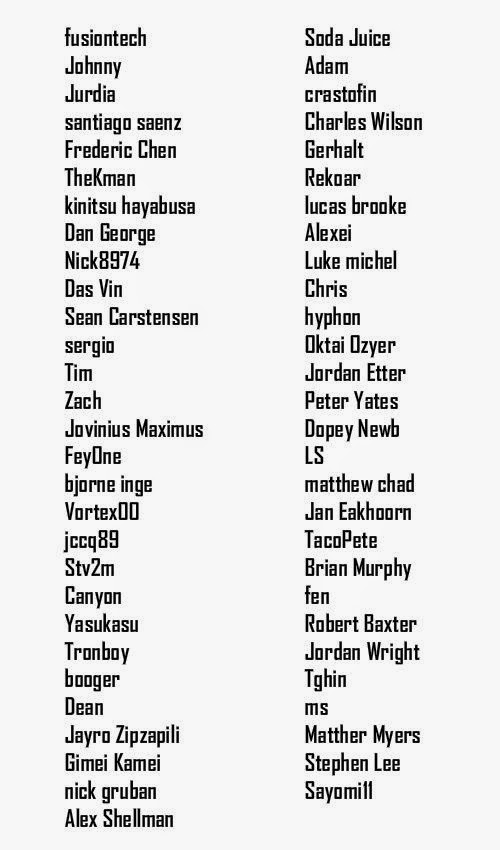 fusiontech
Johnny
Jurdia
santiago saenz
Frederic Chen
TheKman
kinitsu hayabusa
Dan George
Nick8974
Das Vin
Sean Carstensen
sergio
Tim
Zach
Jovinius Maximus
FeyOne
bjorne inge
Vortex00
jccq89
Stv2m
Canyon
Yasukasu
Tronboy
booger
Dean
Jayro Zipzapili
Gimei Kamei
nick gruban
Alex Shellman

Soda Juice
Adam
crastofin
Charles Wilson
Gerhalt
Rekoar
lucas brooke
Alexei
Luke michel
Chris
hyphon
Oktai Ozyer
Jordan Etter
Peter Yates
Dopey Newb
LS
matthew chad
Jan Eakhoorn
TacoPete
Brian Murphy
fen
Robert Baxter
Jordan Wright
Tghin
ms
Matther Myers
Stephen Lee
Sayomi11